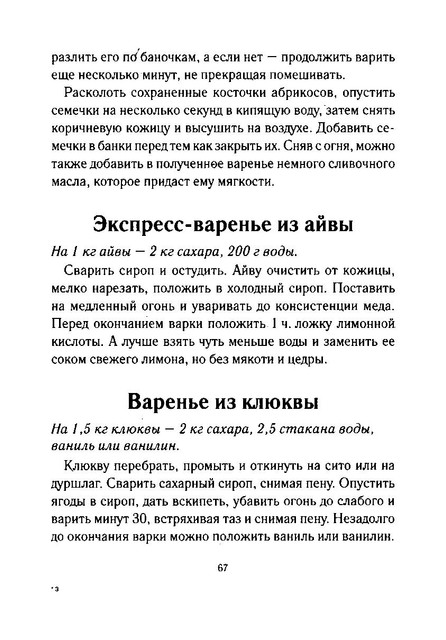 разлить его по баночкам, а если нет — продолжить варить еще несколько минут, не прекращая помешивать.

Расколоть сохраненные косточки абрикосов, опустить семечки на несколько секунд в кипящую воду, затем снять коричневую кожицу и высушить на воздухе. Добавить семечки в банки перед тем как закрыть их. Сняв с огня, можно также добавить в полученное варенье немного сливочного масла, которое придаст ему мягкости.

Экспресс-варенье из айвы

На 1 кг айвы — 2 кг сахара, 200 г воды.

Сварить сироп и остудить. Айву очистить от кожицы, мелко нарезать, положить в холодный сироп. Поставить на медленный огонь и уваривать до консистенции меда. Перед окончанием варки положить 1 ч. ложку лимонной кислоты. А лучше взять чуть меньше воды и заменить ее соком свежего лимона, но без мякоти и цедры.

Варенье из клюквы

На 1,5 кг клюквы — 2 кг сахара, 2,5 стакана воды, ваниль или ванилин.

Клюкву перебрать, промыть и откинуть на сито или на дуршлаг. Сварить сахарный сироп, снимая пену. Опустить ягоды в сироп, дать вскипеть, убавить огонь до слабого и варить минут 30, встряхивая таз и снимая пену. Незадолго до окончания варки можно положить ваниль или ванилин.

67

3